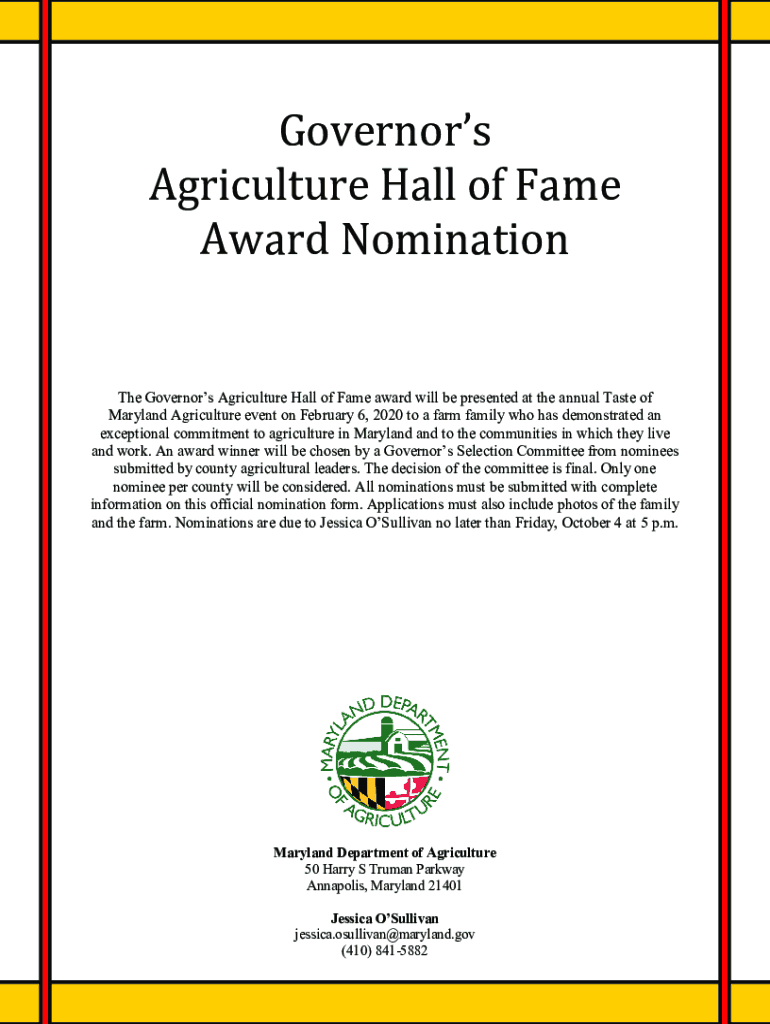 Governor's
Agriculture Hall of Fame
Award Nomination

The Governor's Agriculture Hall of Fame award will be presented at the annual Taste of Maryland Agriculture event on February 6, 2020 to a farm family who has demonstrated an exceptional commitment to agriculture in Maryland and to the communities in which they live and work. An award winner will be chosen by a Governor's Selection Committee from nominees submitted by county agricultural leaders. The decision of the committee is final. Only one nominee per county will be considered. All nominations must be submitted with complete information on this official nomination form. Applications must also include photos of the family and the farm. Nominations are due to Jessica O'Sullivan no later than Friday, October 4 at 5 p.m.

MARYLAND DEPARTMENT OF AGRICULTURE

Maryland Department of Agriculture
50 Harry S Truman Parkway
Annapolis, Maryland 21401

Jessica O'Sullivan
jessica.osullivan@maryland.gov
(410) 841-5882